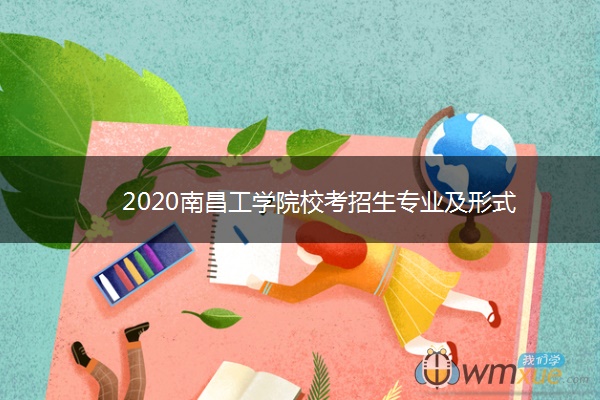 2020南昌工学院校考招生专业及形式

我们学
wmxue.com